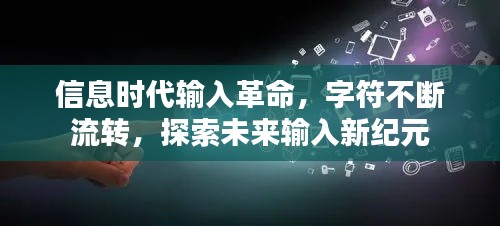 信息时代输入革命，字符不断流转，探索未来输入新纪元